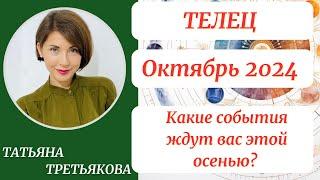 ТЕЛЕЦ

Октябрь 2024

Какие события ждут вас этой осенью?

ТАТЬЯНА ТРЕТЬЯКОВА